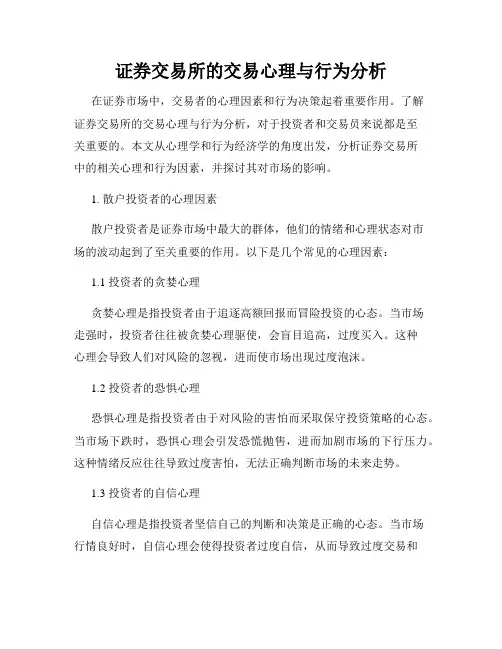 证券交易所的交易心理与行为分析

在证券市场中，交易者的心理因素和行为决策起着重要作用。了解证券交易所的交易心理与行为分析，对于投资者和交易员来说都是至关重要的。本文从心理学和行为经济学的角度出发，分析证券交易所中的相关心理和行为因素，并探讨其对市场的影响。

1. 散户投资者的心理因素

散户投资者是证券市场中最大的群体，他们的情绪和心理状态对市场的波动起到了至关重要的作用。以下是几个常见的心理因素：

1.1 投资者的贪婪心理

贪婪心理是指投资者由于追逐高额回报而冒险投资的心态。当市场走强时，投资者往往被贪婪心理驱使，会盲目追高，过度买入。这种心理会导致人们对风险的忽视，进而使市场出现过度泡沫。

1.2 投资者的恐惧心理

恐惧心理是指投资者由于对风险的害怕而采取保守投资策略的心态。当市场下跌时，恐惧心理会引发恐慌抛售，进而加剧市场的下行压力。这种情绪反应往往导致过度害怕，无法正确判断市场的未来走势。

1.3 投资者的自信心理

自信心理是指投资者坚信自己的判断和决策是正确的心态。当市场行情良好时，自信心理会使得投资者过度自信，从而导致过度交易和